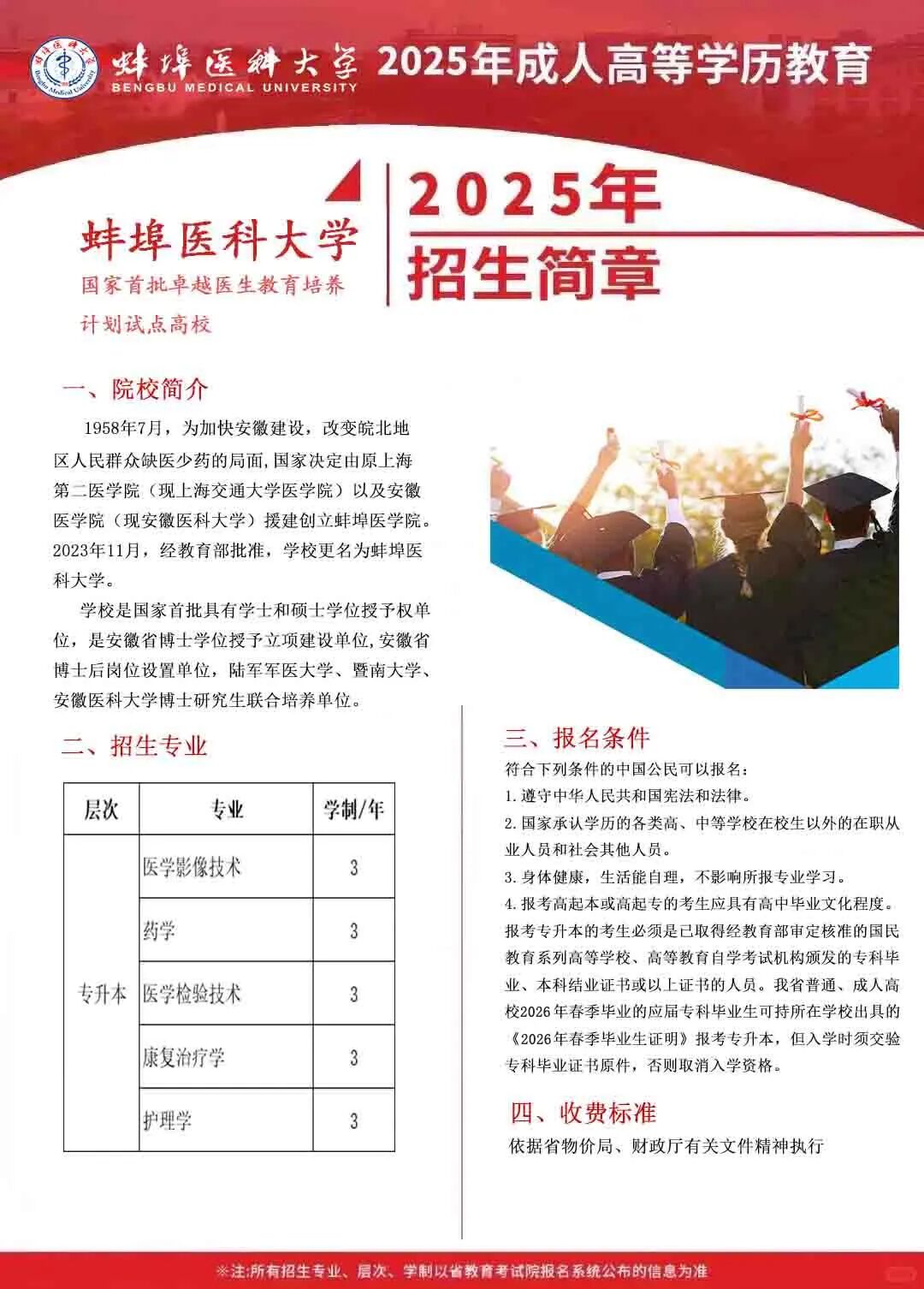 蚌埠医科大学 BENGBU MEDICAL UNIVERSITY 2025年成人高等学历教育

蚌埠医科大学
国家首批卓越医生教育培养计划试点高校

2025年
招生简章

一、院校简介

1958年7月，为加快安徽建设，改变皖北地区人民群众缺医少药的局面,国家决定由原上海第二医学院（现上海交通大学医学院）以及安徽医学院（现安徽医科大学）援建创立蚌埠医学院。2023年11月，经教育部批准，学校更名为蚌埠医科大学。

学校是国家首批具有学士和硕士学位授予权单位，是安徽省博士学位授予立项建设单位,安徽省博士后岗位设置单位，陆军军医大学、暨南大学、安徽医科大学博士研究生联合培养单位。

二、招生专业

| 层次 | 专业 | 学制/年 |
|---|---|---|
| 专升本 | 医学影像技术 | 3 |
| | 药学 | 3 |
| | 医学检验技术 | 3 |
| | 康复治疗学 | 3 |
| | 护理学 | 3 |

三、报名条件

符合下列条件的中国公民可以报名：
1.遵守中华人民共和国宪法和法律。
2.国家承认学历的各类高、中等学校在校生以外的在职从业人员和社会其他人员。
3.身体健康，生活能自理，不影响所报专业学习。
4.报考高起本或高起专的考生应具有高中毕业文化程度。报考专升本的考生必须是已取得经教育部审定核准的国民教育系列高等学校、高等教育自学考试机构颁发的专科毕业、本科结业证书或以上证书的人员。我省普通、成人高校2026年春季毕业的应届专科毕业生可持所在学校出具的《2026年春季毕业生证明》报考专升本，但入学时须交验专科毕业证书原件，否则取消入学资格。

四、收费标准

依据省物价局、财政厅有关文件精神执行

※注:所有招生专业、层次、学制以省教育考试院报名系统公布的信息为准